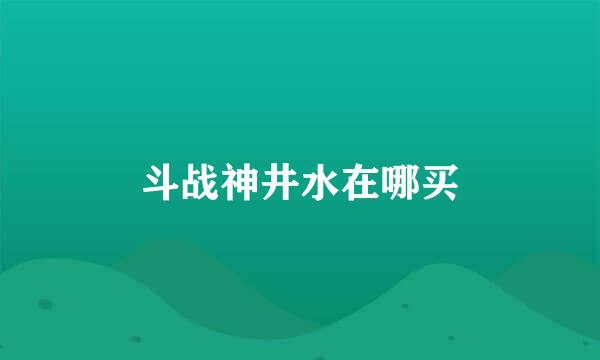 斗战神井水在哪买